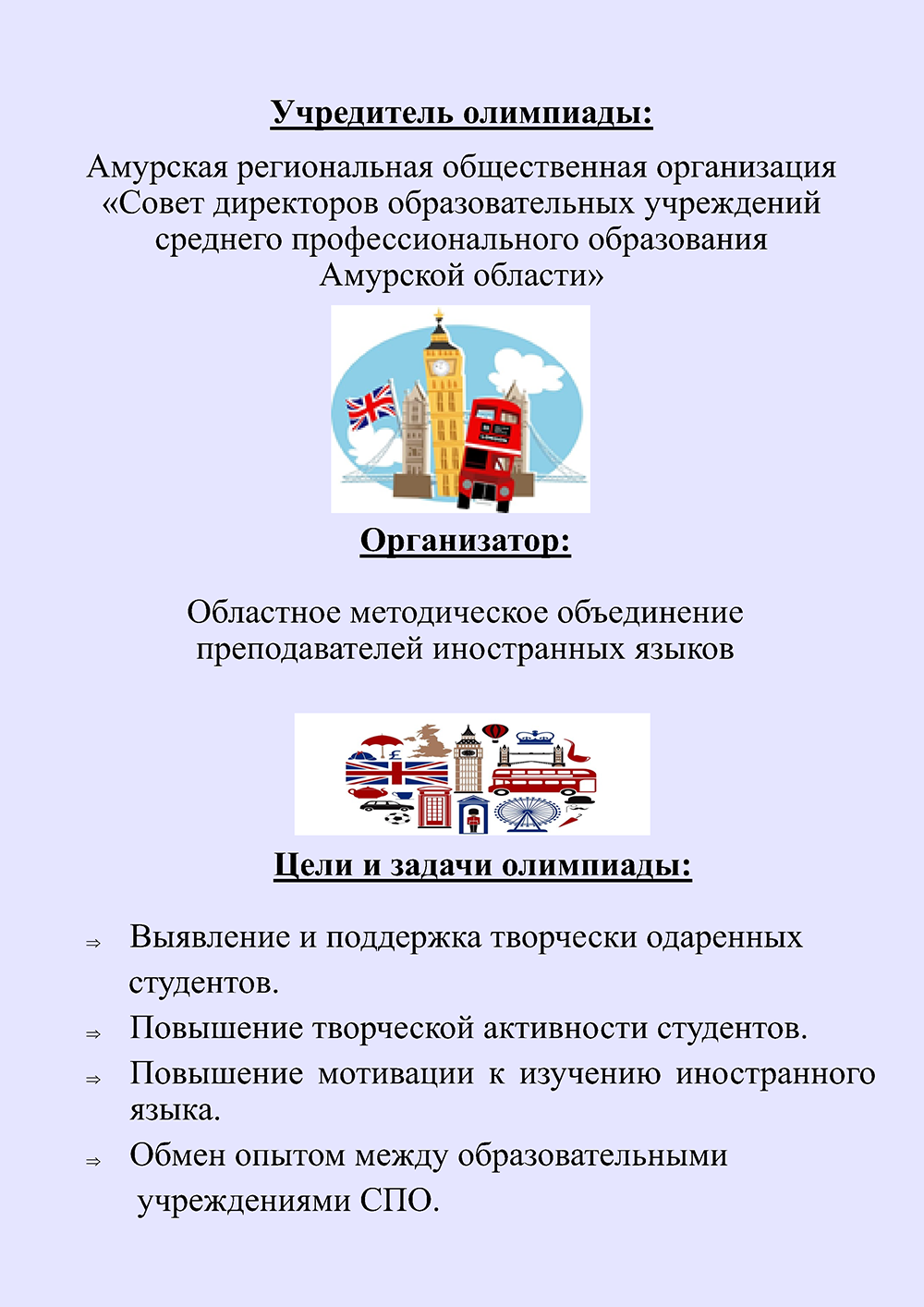 Учредитель олимпиады:

Амурская региональная общественная организация «Совет директоров образовательных учреждений среднего профессионального образования Амурской области»

Организатор:

Областное методическое объединение преподавателей иностранных языков

Цели и задачи олимпиады:

⇒ Выявление и поддержка творчески одаренных студентов.

⇒ Повышение творческой активности студентов.

⇒ Повышение мотивации к изучению иностранного языка.

⇒ Обмен опытом между образовательными учреждениями СПО.